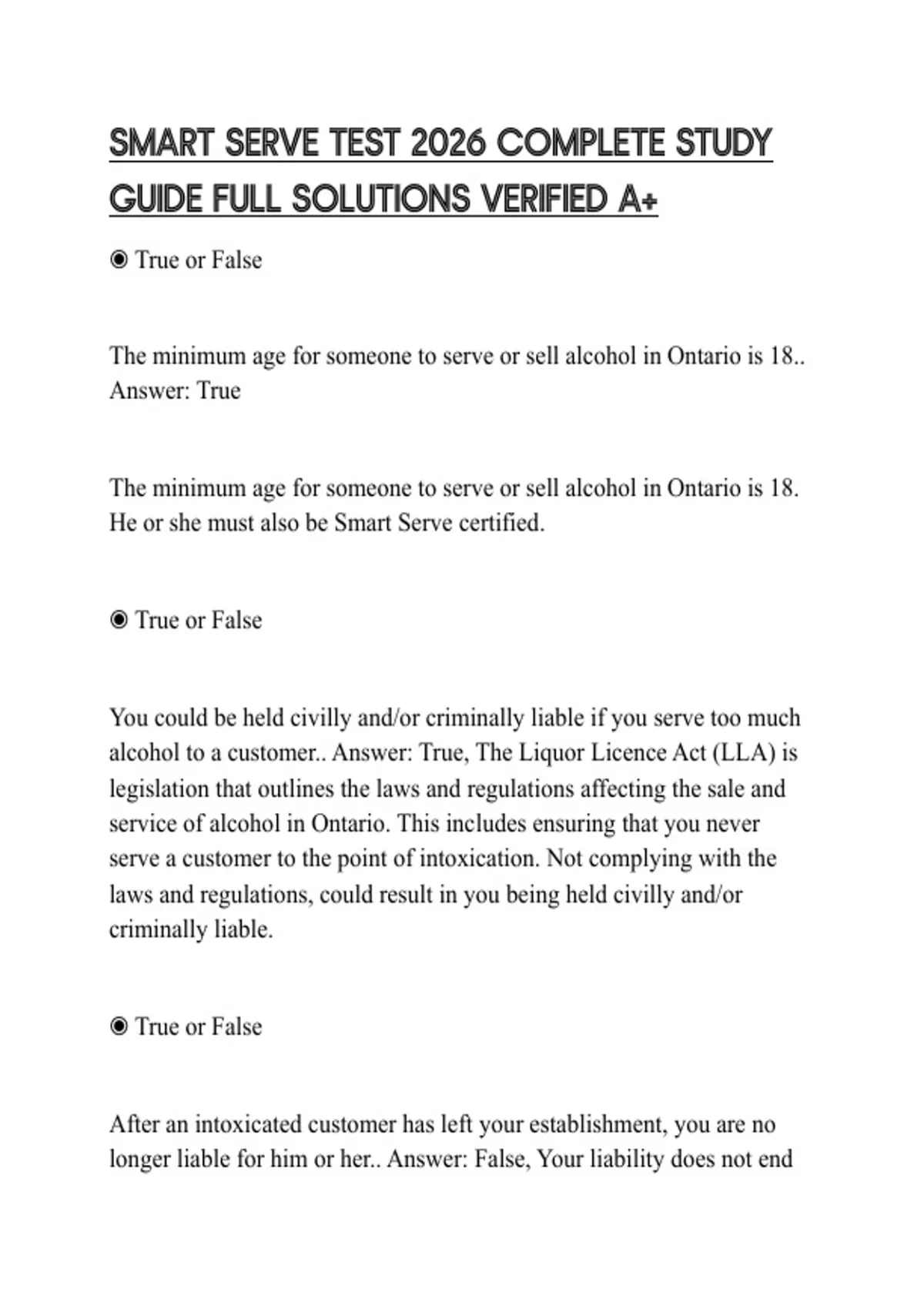 SMART SERVE TEST 2026 COMPLETE STUDY GUIDE FULL SOLUTIONS VERIFIED A+

◉ True or False

The minimum age for someone to serve or sell alcohol in Ontario is 18.. Answer: True

The minimum age for someone to serve or sell alcohol in Ontario is 18. He or she must also be Smart Serve certified.

◉ True or False

You could be held civilly and/or criminally liable if you serve too much alcohol to a customer.. Answer: True, The Liquor Licence Act (LLA) is legislation that outlines the laws and regulations affecting the sale and service of alcohol in Ontario. This includes ensuring that you never serve a customer to the point of intoxication. Not complying with the laws and regulations, could result in you being held civilly and/or criminally liable.

◉ True or False

After an intoxicated customer has left your establishment, you are no longer liable for him or her.. Answer: False, Your liability does not end